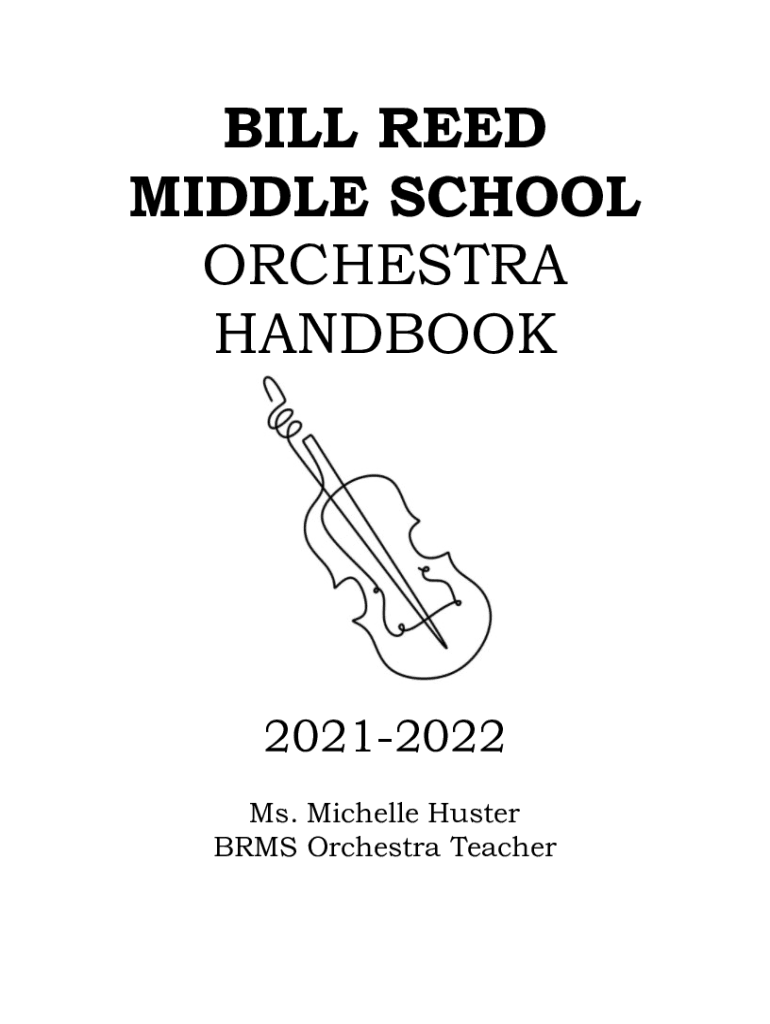 BILL REED
MIDDLE SCHOOL
ORCHESTRA
HANDBOOK

2021-2022

Ms. Michelle Huster
BRMS Orchestra Teacher